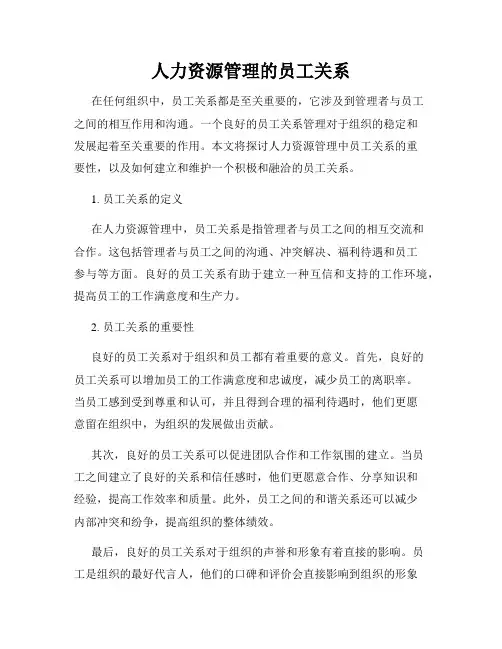 人力资源管理的员工关系

在任何组织中，员工关系都是至关重要的，它涉及到管理者与员工之间的相互作用和沟通。一个良好的员工关系管理对于组织的稳定和发展起着至关重要的作用。本文将探讨人力资源管理中员工关系的重要性，以及如何建立和维护一个积极和融洽的员工关系。

1. 员工关系的定义

在人力资源管理中，员工关系是指管理者与员工之间的相互交流和合作。这包括管理者与员工之间的沟通、冲突解决、福利待遇和员工参与等方面。良好的员工关系有助于建立一种互信和支持的工作环境，提高员工的工作满意度和生产力。

2. 员工关系的重要性

良好的员工关系对于组织和员工都有着重要的意义。首先，良好的员工关系可以增加员工的工作满意度和忠诚度，减少员工的离职率。当员工感到受到尊重和认可，并且得到合理的福利待遇时，他们更愿意留在组织中，为组织的发展做出贡献。

其次，良好的员工关系可以促进团队合作和工作氛围的建立。当员工之间建立了良好的关系和信任感时，他们更愿意合作、分享知识和经验，提高工作效率和质量。此外，员工之间的和谐关系还可以减少内部冲突和纷争，提高组织的整体绩效。

最后，良好的员工关系对于组织的声誉和形象有着直接的影响。员工是组织的最好代言人，他们的口碑和评价会直接影响到组织的形象